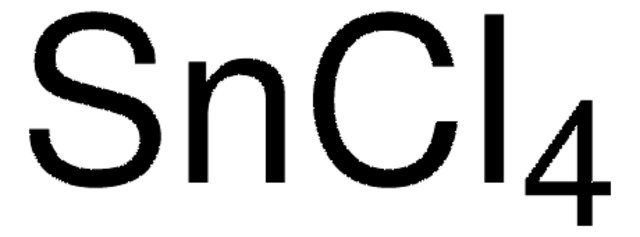 $SnCl_4$